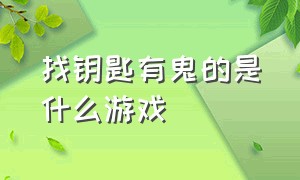 找钥匙有鬼的是什么游戏